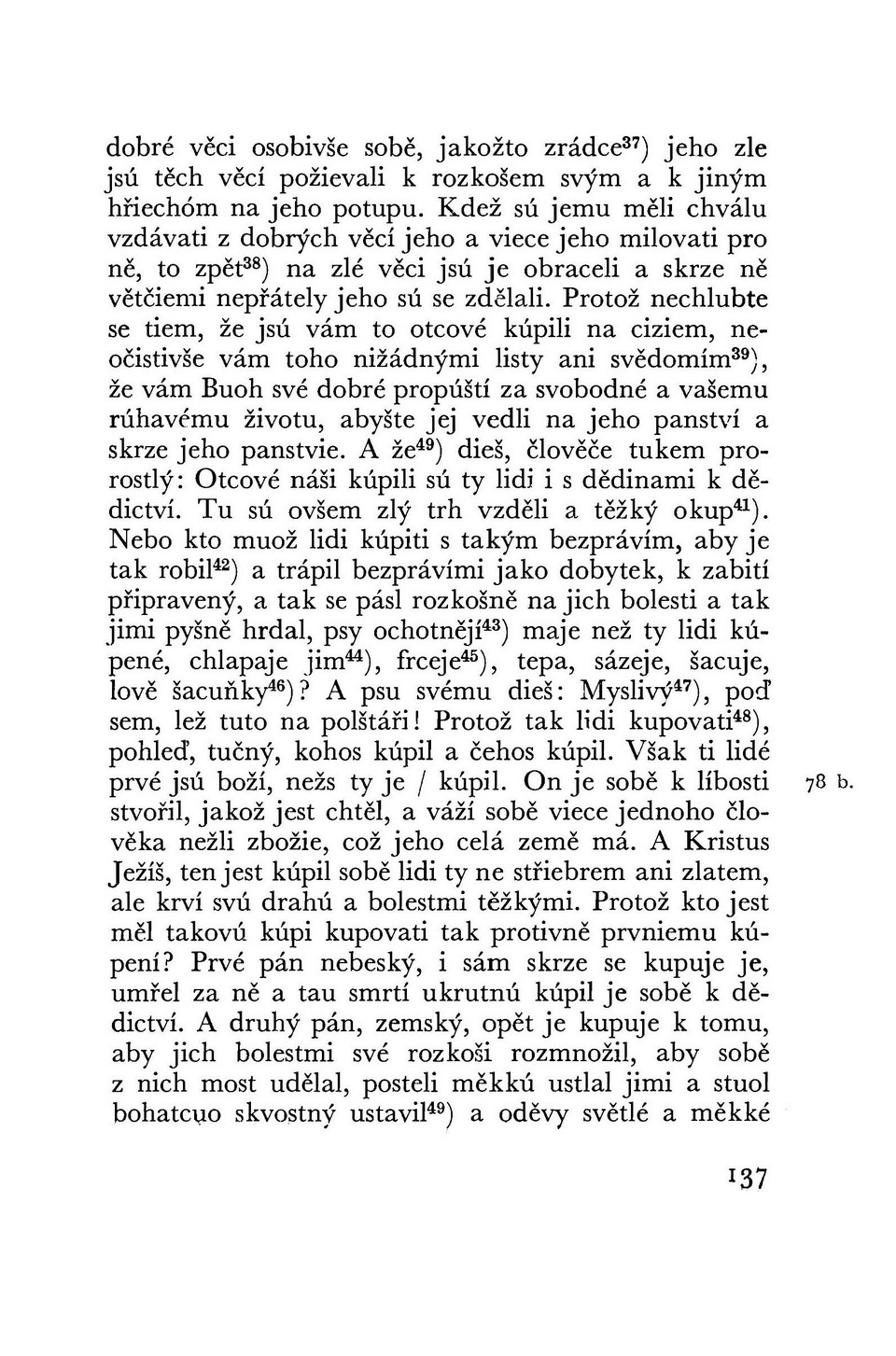 dobré věci osobivše sobě, jakožto zrádce$^{37}$) jeho zle jsú těch věcí požievali k rozkošem svým a k jiným hřiechóm na jeho potupu. Kdež sú jemu měli chválu vzdávati z dobrých věcí jeho a viece jeho milovati pro ně, to zpět$^{38}$) na zlé věci jsú je obraceli a skrze ně větčiemi nepřátely jeho sú se zdělali. Protož nechlubte se tiem, že jsú vám to otcové kúpili na ciziem, neočistivše vám toho nižádnými listy ani svědomím$^{39}$), že vám Buoh své dobré propúští za svobodné a vašemu rúhavému životu, abyšte jej vedli na jeho panství a skrze jeho panstvie. A že$^{49}$) dieš, člověče tukem prorostlý: Otcové náši kúpili sú ty lidi i s dědinami k dědictví. Tu sú ovšem zlý trh vzděli a těžký okup$^{41}$). Nebo kto muož lidi kúpiti s takým bezprávím, aby je tak robil$^{42}$) a trápil bezprávími jako dobytek, k zabití připravený, a tak se pásl rozkošně na jich bolesti a tak jimi pyšně hrdal, psy ochotnějí$^{43}$) maje než ty lidi kúpené, chlapaje jim$^{44}$), frceje$^{45}$), tepa, sázeje, šacuje, lově šacuňky$^{46}$)? A psu svému dieš: Myslivý$^{47}$), poď sem, lež tuto na polštáři! Protož tak lidi kupovati$^{48}$), pohleď, tučný, kohos kúpil a čehos kúpil. Však ti lidé prvé jsú boží, nežs ty je / kúpil. On je sobě k líbosti stvořil, jakož jest chtěl, a váží sobě viece jednoho člověka nežli zbožie, což jeho celá země má. A Kristus Ježíš, ten jest kúpil sobě lidi ty ne střiebrem ani zlatem, ale krví svú drahú a bolestmi těžkými. Protož kto jest měl takovú kúpi kupovati tak protivně prvniemu kúpení? Prvé pán nebeský, i sám skrze se kupuje je, umřel za ně a tau smrtí ukrutnú kúpil je sobě k dědictví. A druhý pán, zemský, opět je kupuje k tomu, aby jich bolestmi své rozkoši rozmnožil, aby sobě z nich most udělal, posteli měkkú ustlal jimi a stuol bohatcuo skvostný ustavil$^{49}$) a oděvy světlé a měkké

78 b.

137